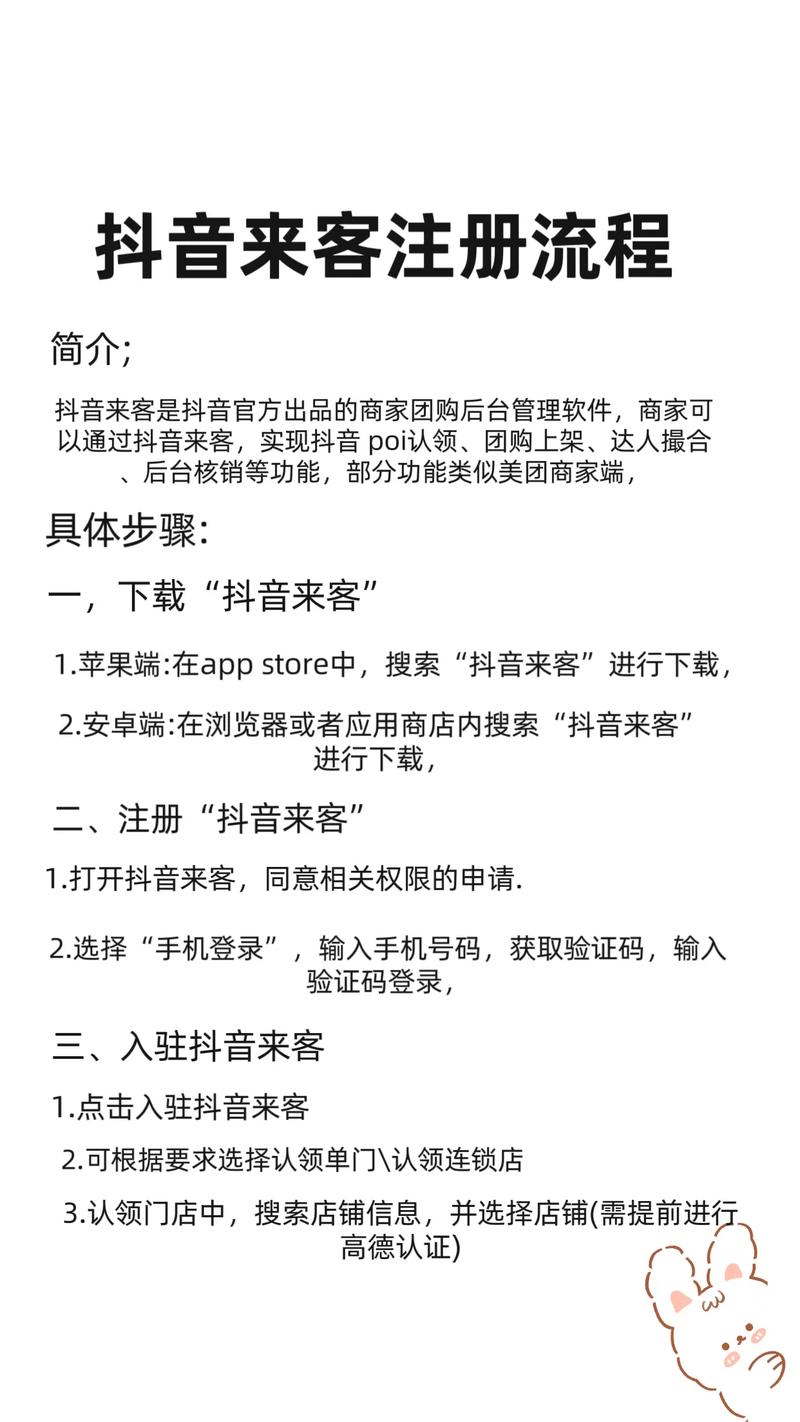 抖音来客注册流程

简介;

抖音来客是抖音官方出品的商家团购后台管理软件，商家可以通过抖音来客，实现抖音 poi认领、团购上架、达人撮合、后台核销等功能，部分功能类似美团商家端，

具体步骤:

一，下载“抖音来客”

1.苹果端:在app store中，搜索“抖音来客”进行下载，

2.安卓端:在浏览器或者应用商店内搜索“抖音来客”进行下载，

二、注册“抖音来客”

1.打开抖音来客，同意相关权限的申请.

2.选择“手机登录”，输入手机号码，获取验证码，输入验证码登录，

三、入驻抖音来客

1.点击入驻抖音来客

2.可根据要求选择认领单门\认领连锁店

3.认领门店中，搜索店铺信息，并选择店铺(需提前进行高德认证)